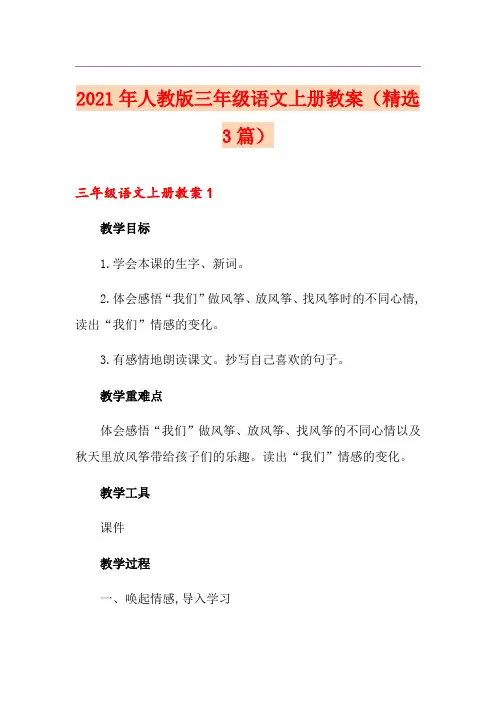 2021年人教版三年级语文上册教案（精选3篇）

三年级语文上册教案1

教学目标

1.学会本课的生字、新词。

2.体会感悟“我们”做风筝、放风筝、找风筝时的不同心情,读出“我们”情感的变化。

3.有感情地朗读课文。抄写自己喜欢的句子。

教学重难点

体会感悟“我们”做风筝、放风筝、找风筝的不同心情以及秋天里放风筝带给孩子们的乐趣。读出“我们”情感的变化。

教学工具

课件

教学过程

一、唤起情感,导入学习